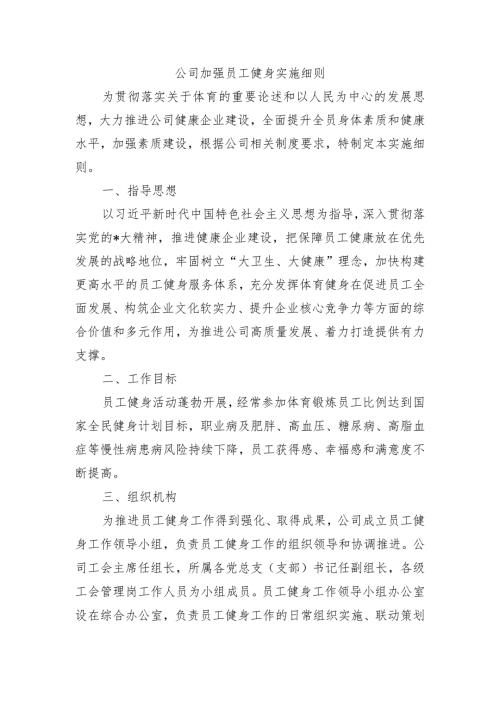 公司加强员工健身实施细则

为贯彻落实关于体育的重要论述和以人民为中心的发展思想，大力推进公司健康企业建设，全面提升全员身体素质和健康水平，加强素质建设，根据公司相关制度要求，特制定本实施细则。

一、指导思想

以习近平新时代中国特色社会主义思想为指导，深入贯彻落实党的*大精神，推进健康企业建设，把保障员工健康放在优先发展的战略地位，牢固树立“大卫生、大健康”理念，加快构建更高水平的员工健身服务体系，充分发挥体育健身在促进员工全面发展、构筑企业文化软实力、提升企业核心竞争力等方面的综合价值和多元作用，为推进公司高质量发展、着力打造提供有力支撑。

二、工作目标

员工健身活动蓬勃开展，经常参加体育锻炼员工比例达到国家全民健身计划目标，职业病及肥胖、高血压、糖尿病、高脂血症等慢性病患病风险持续下降，员工获得感、幸福感和满意度不断提高。

三、组织机构

为推进员工健身工作得到强化、取得成果，公司成立员工健身工作领导小组，负责员工健身工作的组织领导和协调推进。公司工会主席任组长，所属各党总支（支部）书记任副组长，各级工会管理岗工作人员为小组成员。员工健身工作领导小组办公室设在综合办公室，负责员工健身工作的日常组织实施、联动策划